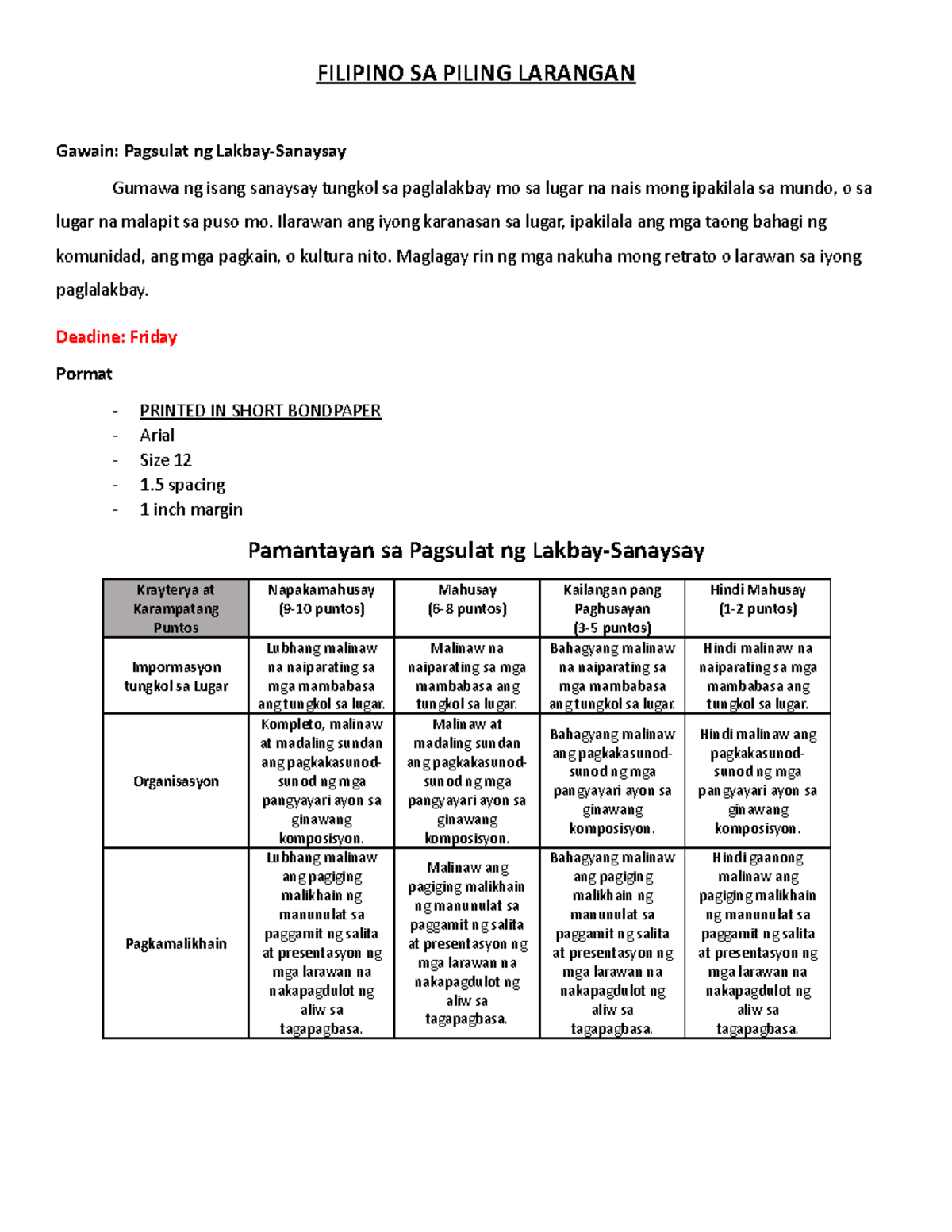 FILIPINO SA PILING LARANGAN

Gawain: Pagsulat ng Lakbay-Sanaysay

Gumawa ng isang sanaysay tungkol sa paglalakbay mo sa lugar na nais mong ipakilala sa mundo, o sa lugar na malapit sa puso mo. Ilarawan ang iyong karanasan sa lugar, ipakilala ang mga taong bahagi ng komunidad, ang mga pagkain, o kultura nito. Maglagay rin ng mga nakuha mong retrato o larawan sa iyong paglalakbay.

Deadine: Friday

Pormat

- PRINTED IN SHORT BONDPAPER
- Arial
- Size 12
- 1.5 spacing
- 1 inch margin

Pamantayan sa Pagsulat ng Lakbay-Sanaysay

| Krayterya at Karampatang Puntos | Napakamahusay (9-10 puntos) | Mahusay (6-8 puntos) | Kailangan pang Paghusayan (3-5 puntos) | Hindi Mahusay (1-2 puntos) |
|---|---|---|---|---|
| Impormasyon tungkol sa Lugar | Lubhang malinaw na naiparating sa mga mambabasa ang tungkol sa lugar. | Malinaw na naiparating sa mga mambabasa ang tungkol sa lugar. | Bahagyang malinaw na naiparating sa mga mambabasa ang tungkol sa lugar. | Hindi malinaw na naiparating sa mga mambabasa ang tungkol sa lugar. |
| Organisasyon | Kompleto, malinaw at madaling sundan ang pagkakasunod-sunod ng mga pangyayari ayon sa ginawang komposisyon. | Malinaw at madaling sundan ang pagkakasunod-sunod ng mga pangyayari ayon sa ginawang komposisyon. | Bahagyang malinaw ang pagkakasunod-sunod ng mga pangyayari ayon sa ginawang komposisyon. | Hindi malinaw ang pagkakasunod-sunod ng mga pangyayari ayon sa ginawang komposisyon. |
| Pagkamalikhain | Lubhang malinaw ang pagiging malikhain ng manunulat sa paggamit ng salita at presentasyon ng mga larawan na nakapagdulot ng aliw sa tagapagbasa. | Malinaw ang pagiging malikhain ng manunulat sa paggamit ng salita at presentasyon ng mga larawan na nakapagdulot ng aliw sa tagapagbasa. | Bahagyang malinaw ang pagiging malikhain ng manunulat sa paggamit ng salita at presentasyon ng mga larawan na nakapagdulot ng aliw sa tagapagbasa. | Hindi gaanong malinaw ang pagiging malikhain ng manunulat sa paggamit ng salita at presentasyon ng mga larawan na nakapagdulot ng aliw sa tagapagbasa. |